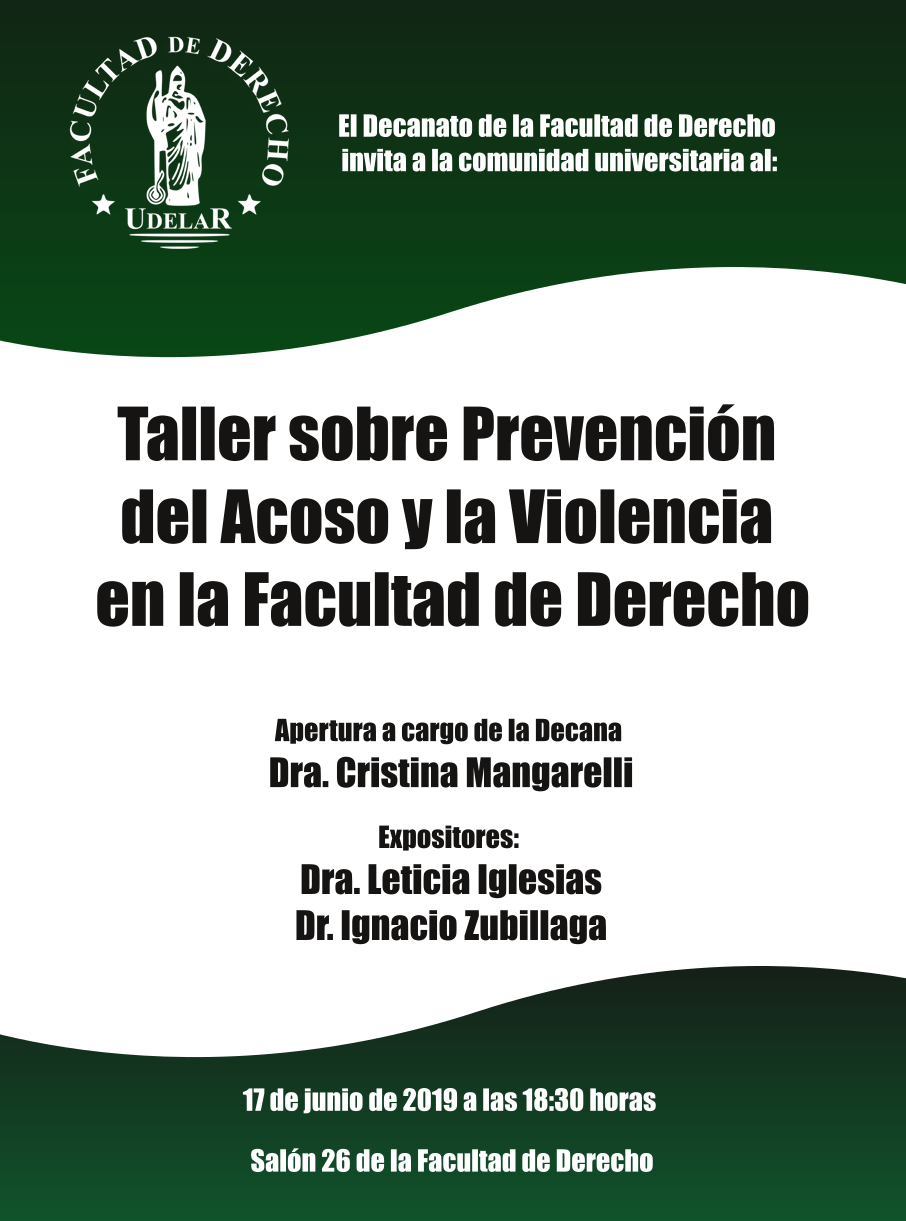 FACULTAD DE DERECHO
UDELAR

El Decanato de la Facultad de Derecho invita a la comunidad universitaria al:

Taller sobre Prevención del Acoso y la Violencia en la Facultad de Derecho

Apertura a cargo de la Decana
Dra. Cristina Mangarelli

Expositores:
Dra. Leticia Iglesias
Dr. Ignacio Zubillaga

17 de junio de 2019 a las 18:30 horas

Salón 26 de la Facultad de Derecho